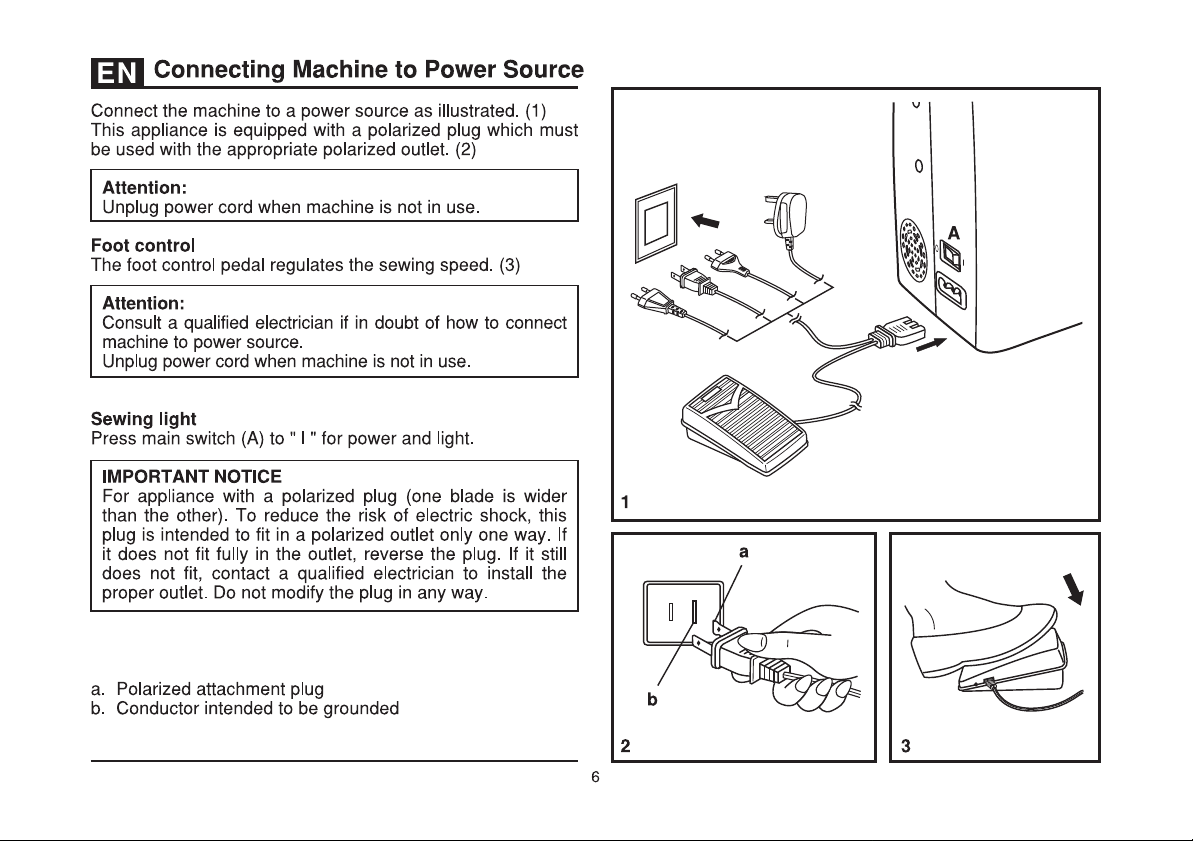 EN Connecting Machine to Power Source

Connect the machine to a power source as illustrated. (1) This appliance is equipped with a polarized plug which must be used with the appropriate polarized outlet. (2)

Attention:
Unplug power cord when machine is not in use.

Foot control
The foot control pedal regulates the sewing speed. (3)

Attention:
Consult a qualified electrician if in doubt of how to connect machine to power source.
Unplug power cord when machine is not in use.

Sewing light
Press main switch (A) to " I " for power and light.

IMPORTANT NOTICE
For appliance with a polarized plug (one blade is wider than the other). To reduce the risk of electric shock, this plug is intended to fit in a polarized outlet only one way. If it does not fit fully in the outlet, reverse the plug. If it still does not fit, contact a qualified electrician to install the proper outlet. Do not modify the plug in any way.

a. Polarized attachment plug
b. Conductor intended to be grounded

A

1

a

b

2

3

6